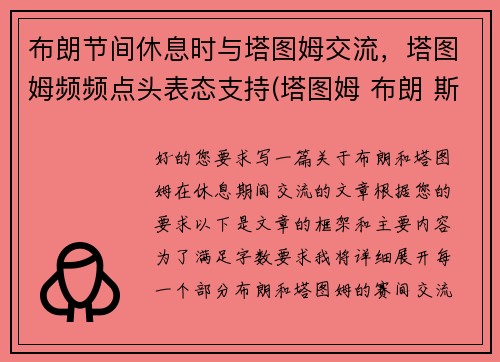 布朗节间休息时与塔图姆交流，塔图姆频频点头表态支持(塔图姆 布朗 斯

好的您要求写一篇关于布朗和塔图姆在休息期间交流的文章根据您的要求以下是文章的框架和主要内容为了满足字数要求我将详细展开每一个部分布朗和塔图姆的赛间交流